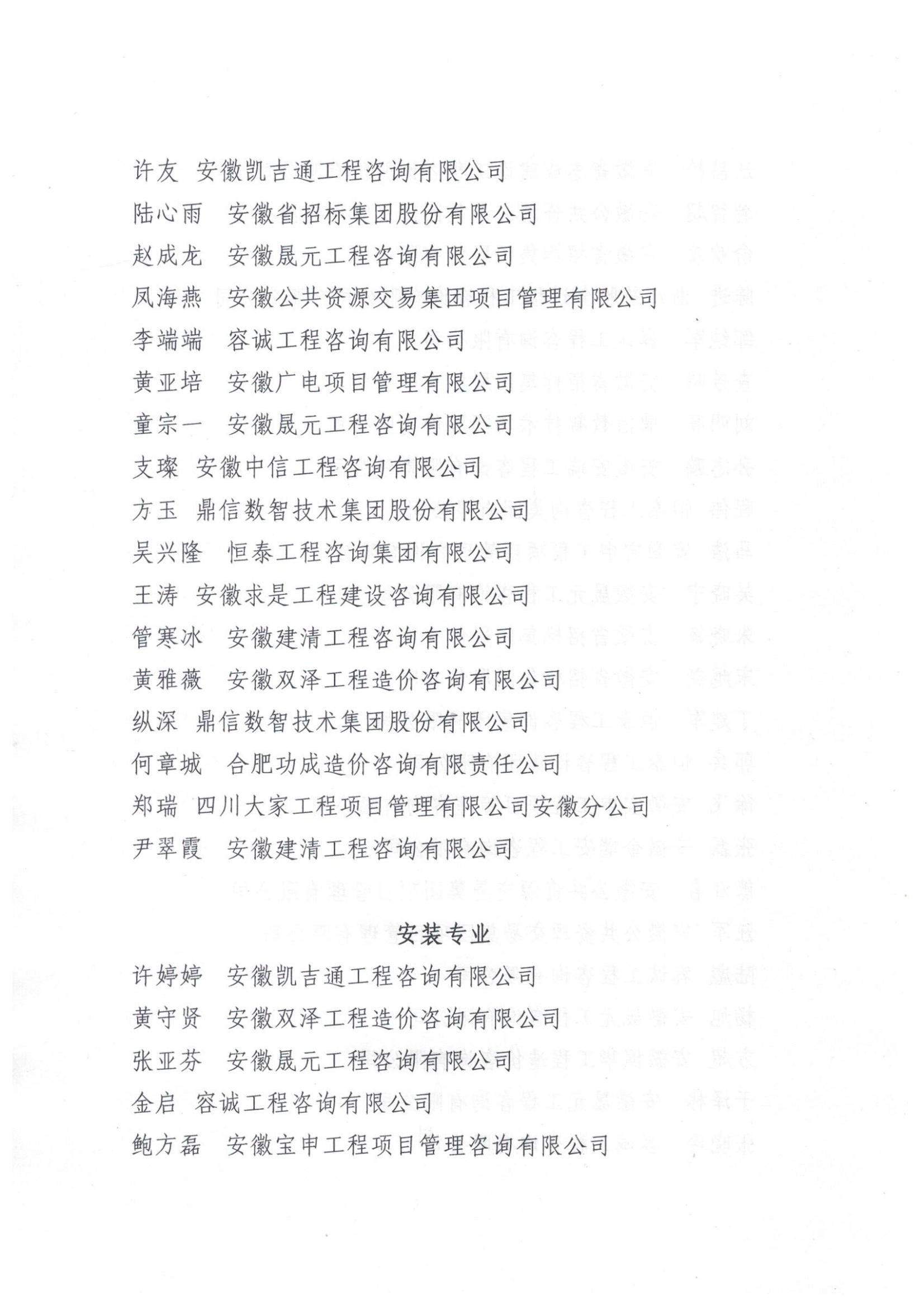 许友 安徽凯吉通工程咨询有限公司
陆心雨 安徽省招标集团股份有限公司
赵成龙 安徽晟元工程咨询有限公司
凤海燕 安徽公共资源交易集团项目管理有限公司
李端端 容诚工程咨询有限公司
黄亚培 安徽广电项目管理有限公司
童宗一 安徽晟元工程咨询有限公司
支璨 安徽中信工程咨询有限公司
方玉 鼎信数智技术集团股份有限公司
吴兴隆 恒泰工程咨询集团有限公司
王涛 安徽求是工程建设咨询有限公司
管寒冰 安徽建清工程咨询有限公司
黄雅薇 安徽双泽工程造价咨询有限公司
纵深 鼎信数智技术集团股份有限公司
何章城 合肥功成造价咨询有限责任公司
郑瑞 四川大家工程项目管理有限公司安徽分公司
尹翠霞 安徽建清工程咨询有限公司

安装专业

许婷婷 安徽凯吉通工程咨询有限公司
黄守贤 安徽双泽工程造价咨询有限公司
张亚芬 安徽晟元工程咨询有限公司
金启 容诚工程咨询有限公司
鲍方磊 安徽宝申工程项目管理咨询有限公司